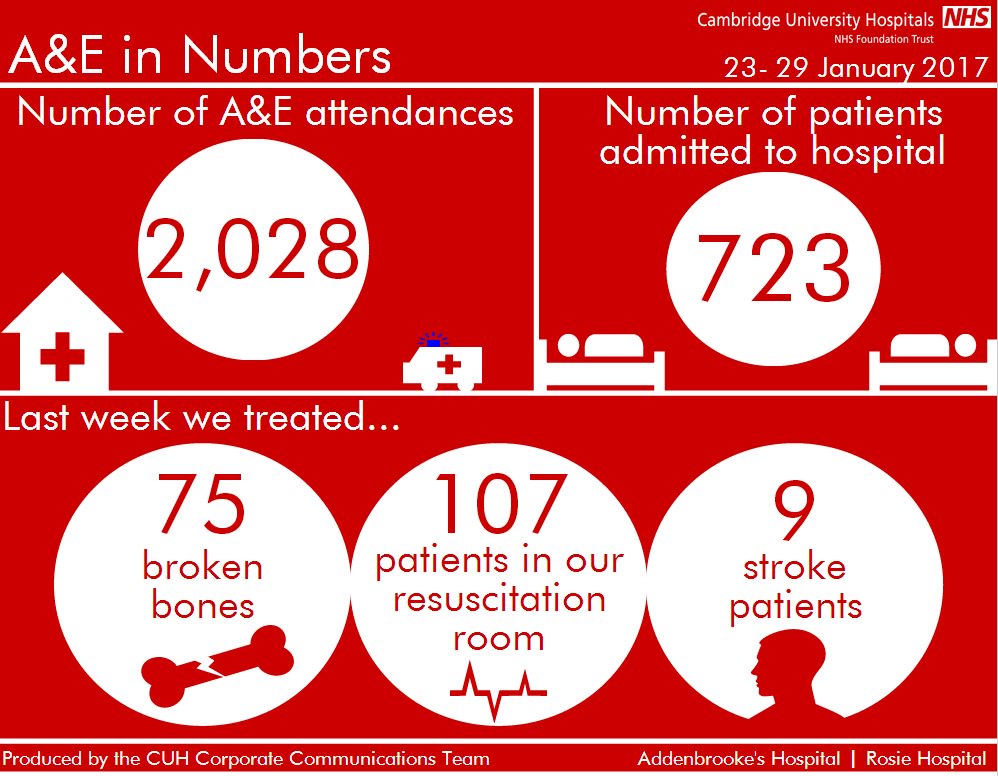 Cambridge University Hospitals NHS
NHS Foundation Trust

A&E in Numbers

23- 29 January 2017

Number of A&E attendances

2,028

Number of patients admitted to hospital

723

Last week we treated...

75
broken bones

107
patients in our resuscitation room

9
stroke patients

Produced by the CUH Corporate Communications Team

Addenbrooke's Hospital | Rosie Hospital